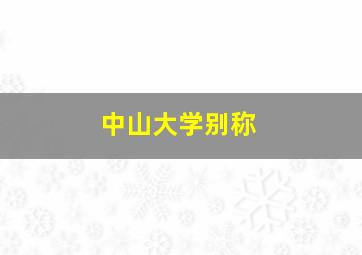 中山大学别称